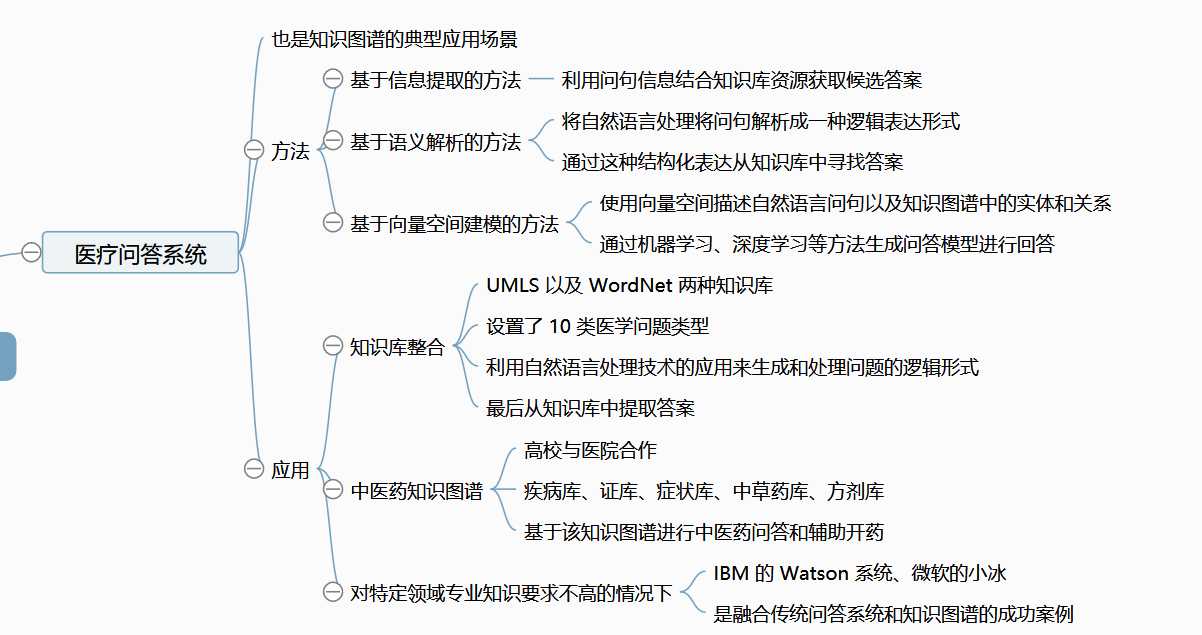 医疗问答系统

也是知识图谱的典型应用场景

方法

基于信息提取的方法

利用问句信息结合知识库资源获取候选答案

基于语义解析的方法

将自然语言处理将问句解析成一种逻辑表达形式

通过这种结构化表达从知识库中寻找答案

基于向量空间建模的方法

使用向量空间描述自然语言问句以及知识图谱中的实体和关系

通过机器学习、深度学习等方法生成问答模型进行回答

应用

知识库整合

UMLS 以及 WordNet 两种知识库

设置了 10 类医学问题类型

利用自然语言处理技术的应用来生成和处理问题的逻辑形式

最后从知识库中提取答案

中医药知识图谱

高校与医院合作

疾病库、证库、症状库、中草药库、方剂库

基于该知识图谱进行中医药问答和辅助开药

对特定领域专业知识要求不高的情况下

IBM 的 Watson 系统、微软的小冰

是融合传统问答系统和知识图谱的成功案例